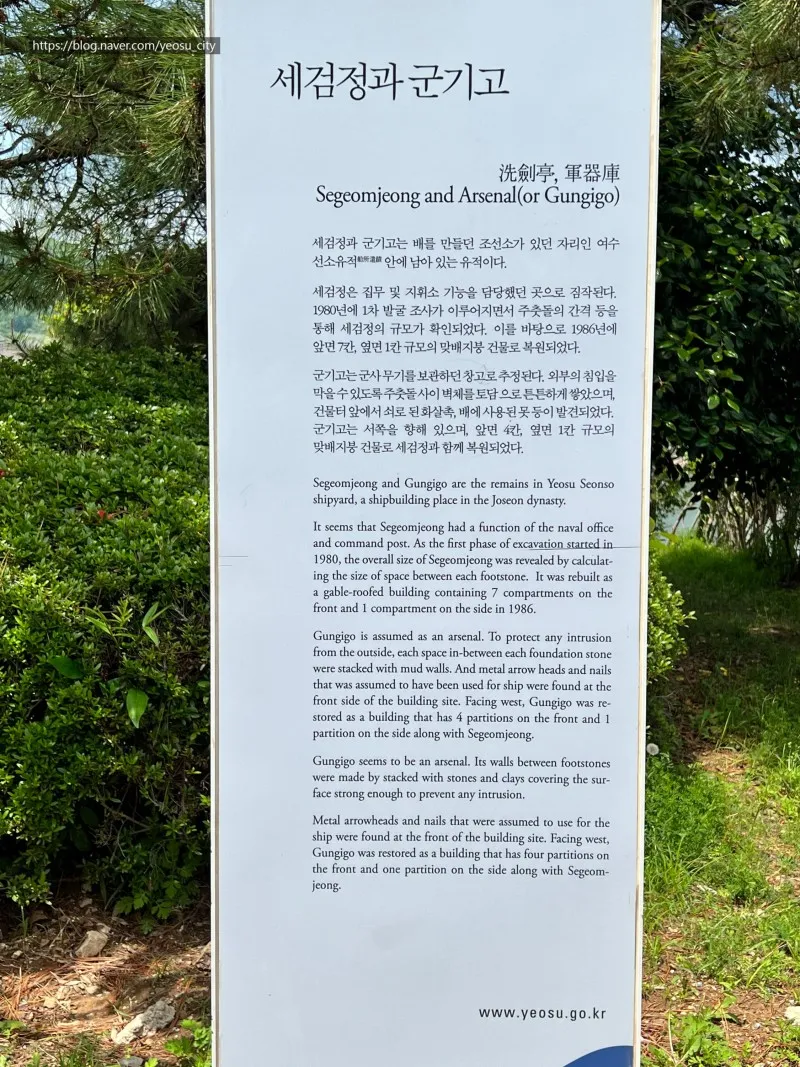 https://blog.naver.com/yeosu_city

세검정과 군기고

洗劍亭, 軍器庫
Segeomjeong and Arsenal(or Gungigo)

세검정과 군기고는 배를 만들던 조선소가 있던 자리인 여수 선소유적船所遺蹟 안에 남아 있는 유적이다.

세검정은 집무 및 지휘소 기능을 담당했던 곳으로 짐작된다. 1980년에 1차 발굴 조사가 이루어지면서 주춧돌의 간격 등을 통해 세검정의 규모가 확인되었다. 이를 바탕으로 1986년에 앞면 7칸, 옆면 1칸 규모의 맞배지붕 건물로 복원되었다.

군기고는 군사무기를 보관하던 창고로 추정된다. 외부의 침입을 막을 수 있도록 주춧돌 사이 벽체를 토담으로 튼튼하게 쌓았으며, 건물터 앞에서 쇠로 된 화살촉, 배에 사용된 못 등이 발견되었다. 군기고는 서쪽을 향해 있으며, 앞면 4칸, 옆면 1칸 규모의 맞배지붕 건물로 세검정과 함께 복원되었다.

Segeomjeong and Gungigo are the remains in Yeosu Seonso shipyard, a shipbuilding place in the Joseon dynasty.

It seems that Segeomjeong had a function of the naval office and command post. As the first phase of excavation started in 1980, the overall size of Segeomjeong was revealed by calculating the size of space between each footstone. It was rebuilt as a gable-roofed building containing 7 compartments on the front and 1 compartment on the side in 1986.

Gungigo is assumed as an arsenal. To protect any intrusion from the outside, each space in-between each foundation stone were stacked with mud walls. And metal arrow heads and nails that was assumed to have been used for ship were found at the front side of the building site. Facing west, Gungigo was restored as a building that has 4 partitions on the front and 1 partition on the side along with Segeomjeong.

Gungigo seems to be an arsenal. Its walls between footstones were made by stacked with stones and clays covering the surface strong enough to prevent any intrusion.

Metal arrowheads and nails that were assumed to use for the ship were found at the front of the building site. Facing west, Gungigo was restored as a building that has four partitions on the front and one partition on the side along with Segeomjeong.

www.yeosu.go.kr